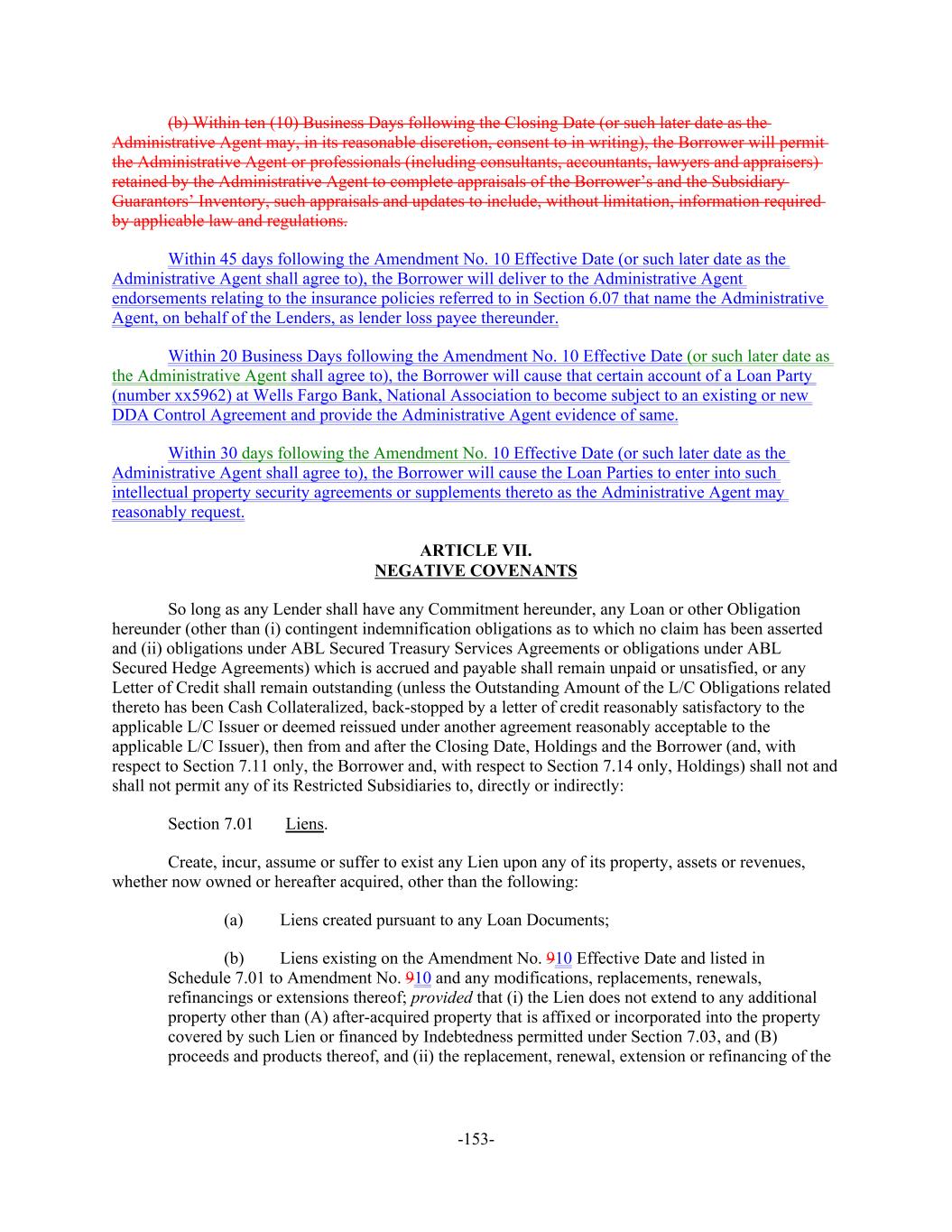 (b) Within ten (10) Business Days following the Closing Date (or such later date as the Administrative Agent may, in its reasonable discretion, consent to in writing), the Borrower will permit the Administrative Agent or professionals (including consultants, accountants, lawyers and appraisers) retained by the Administrative Agent to complete appraisals of the Borrower's and the Subsidiary Guarantors' Inventory, such appraisals and updates to include, without limitation, information required by applicable law and regulations.

Within 45 days following the Amendment No. 10 Effective Date (or such later date as the Administrative Agent shall agree to), the Borrower will deliver to the Administrative Agent endorsements relating to the insurance policies referred to in Section 6.07 that name the Administrative Agent, on behalf of the Lenders, as lender loss payee thereunder.

Within 20 Business Days following the Amendment No. 10 Effective Date (or such later date as the Administrative Agent shall agree to), the Borrower will cause that certain account of a Loan Party (number xx5962) at Wells Fargo Bank, National Association to become subject to an existing or new DDA Control Agreement and provide the Administrative Agent evidence of same.

Within 30 days following the Amendment No. 10 Effective Date (or such later date as the Administrative Agent shall agree to), the Borrower will cause the Loan Parties to enter into such intellectual property security agreements or supplements thereto as the Administrative Agent may reasonably request.

ARTICLE VII.
NEGATIVE COVENANTS

So long as any Lender shall have any Commitment hereunder, any Loan or other Obligation hereunder (other than (i) contingent indemnification obligations as to which no claim has been asserted and (ii) obligations under ABL Secured Treasury Services Agreements or obligations under ABL Secured Hedge Agreements) which is accrued and payable shall remain unpaid or unsatisfied, or any Letter of Credit shall remain outstanding (unless the Outstanding Amount of the L/C Obligations related thereto has been Cash Collateralized, back-stopped by a letter of credit reasonably satisfactory to the applicable L/C Issuer or deemed reissued under another agreement reasonably acceptable to the applicable L/C Issuer), then from and after the Closing Date, Holdings and the Borrower (and, with respect to Section 7.11 only, the Borrower and, with respect to Section 7.14 only, Holdings) shall not and shall not permit any of its Restricted Subsidiaries to, directly or indirectly:

Section 7.01 Liens.

Create, incur, assume or suffer to exist any Lien upon any of its property, assets or revenues, whether now owned or hereafter acquired, other than the following:

(a) Liens created pursuant to any Loan Documents;

(b) Liens existing on the Amendment No. 910 Effective Date and listed in Schedule 7.01 to Amendment No. 910 and any modifications, replacements, renewals, refinancings or extensions thereof; provided that (i) the Lien does not extend to any additional property other than (A) after-acquired property that is affixed or incorporated into the property covered by such Lien or financed by Indebtedness permitted under Section 7.03, and (B) proceeds and products thereof, and (ii) the replacement, renewal, extension or refinancing of the

-153-